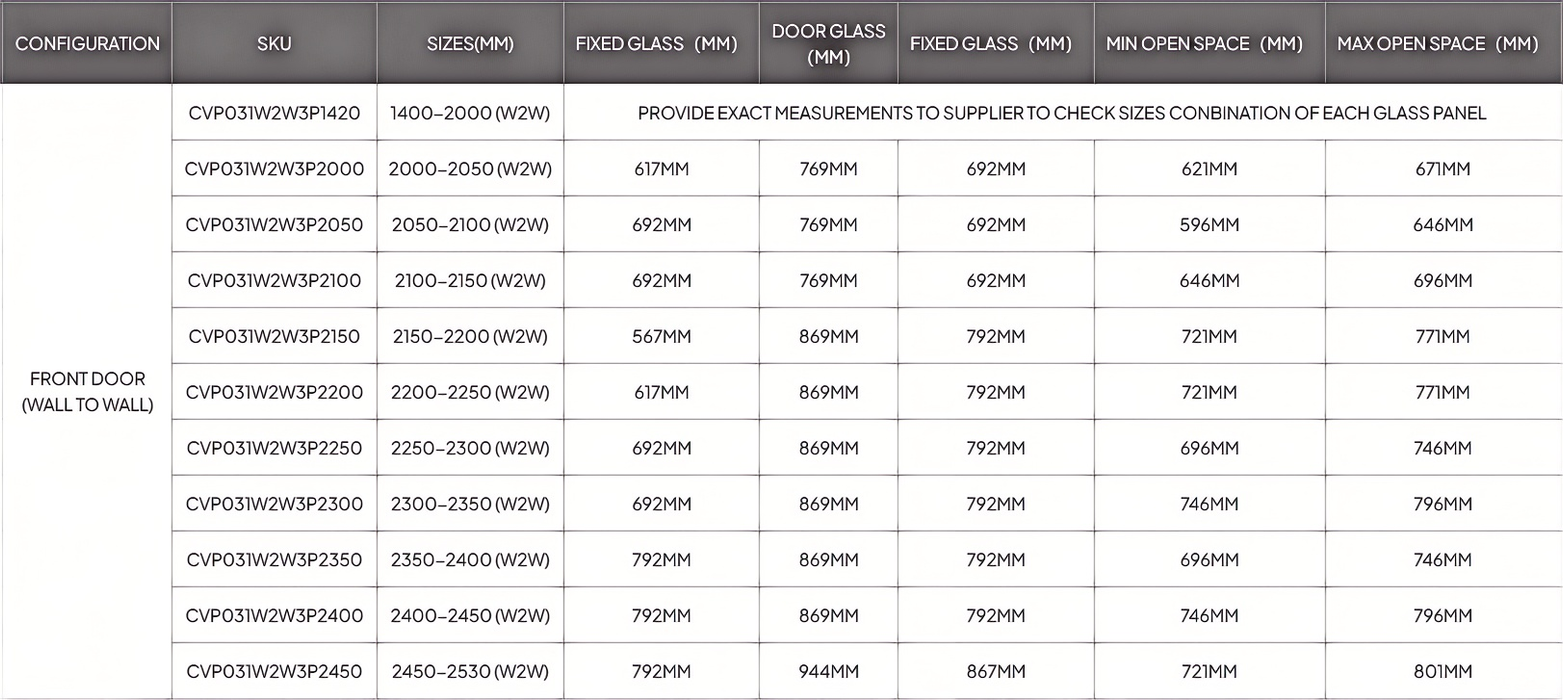 | CONFIGURATION | SKU | SIZES(MM) | FIXED GLASS (MM) | DOOR GLASS (MM) | FIXED GLASS (MM) | MIN OPEN SPACE (MM) | MAX OPEN SPACE (MM) |
|---|---|---|---|---|---|---|---|
| FRONT DOOR (WALL TO WALL) | CVP031W2W3P1420 | 1400–2000 (W2W) | PROVIDE EXACT MEASUREMENTS TO SUPPLIER TO CHECK SIZES CONBINATION OF EACH GLASS PANEL | | | | |
| | CVP031W2W3P2000 | 2000–2050 (W2W) | 617MM | 769MM | 692MM | 621MM | 671MM |
| | CVP031W2W3P2050 | 2050–2100 (W2W) | 692MM | 769MM | 692MM | 596MM | 646MM |
| | CVP031W2W3P2100 | 2100–2150 (W2W) | 692MM | 769MM | 692MM | 646MM | 696MM |
| | CVP031W2W3P2150 | 2150–2200 (W2W) | 567MM | 869MM | 792MM | 721MM | 771MM |
| | CVP031W2W3P2200 | 2200–2250 (W2W) | 617MM | 869MM | 792MM | 721MM | 771MM |
| | CVP031W2W3P2250 | 2250–2300 (W2W) | 692MM | 869MM | 792MM | 696MM | 746MM |
| | CVP031W2W3P2300 | 2300–2350 (W2W) | 692MM | 869MM | 792MM | 746MM | 796MM |
| | CVP031W2W3P2350 | 2350–2400 (W2W) | 792MM | 869MM | 792MM | 696MM | 746MM |
| | CVP031W2W3P2400 | 2400–2450 (W2W) | 792MM | 869MM | 792MM | 746MM | 796MM |
| | CVP031W2W3P2450 | 2450–2530 (W2W) | 792MM | 944MM | 867MM | 721MM | 801MM |